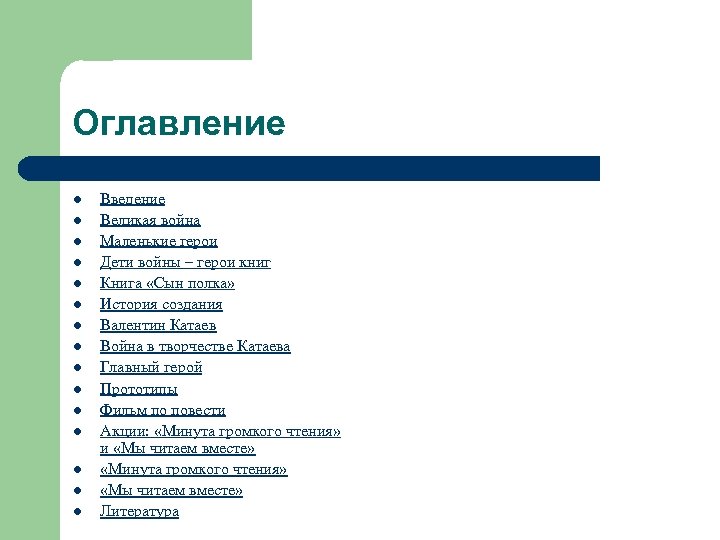 Оглавление

- Введение
- Великая война
- Маленькие герои
- Дети войны – герои книг
- Книга «Сын полка»
- История создания
- Валентин Катаев
- Война в творчестве Катаева
- Главный герой
- Прототипы
- Фильм по повести
- Акции: «Минута громкого чтения» и «Мы читаем вместе»
- «Минута громкого чтения»
- «Мы читаем вместе»
- Литература